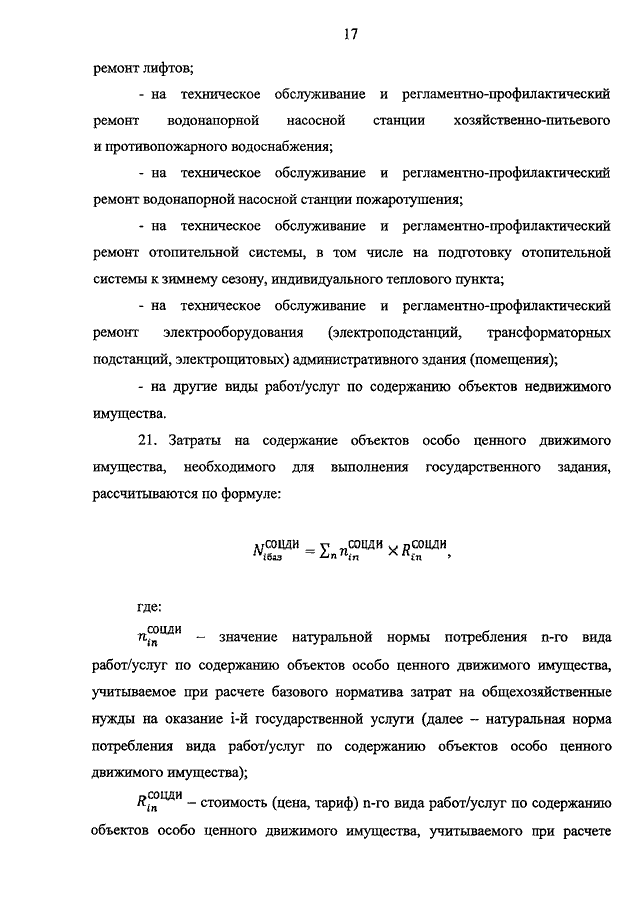 17

ремонт лифтов;

- на техническое обслуживание и регламентно-профилактический ремонт водонапорной насосной станции хозяйственно-питьевого и противопожарного водоснабжения;

- на техническое обслуживание и регламентно-профилактический ремонт водонапорной насосной станции пожаротушения;

- на техническое обслуживание и регламентно-профилактический ремонт отопительной системы, в том числе на подготовку отопительной системы к зимнему сезону, индивидуального теплового пункта;

- на техническое обслуживание и регламентно-профилактический ремонт электрооборудования (электроподстанций, трансформаторных подстанций, электрощитовых) административного здания (помещения);

- на другие виды работ/услуг по содержанию объектов недвижимого имущества.

21. Затраты на содержание объектов особо ценного движимого имущества, необходимого для выполнения государственного задания, рассчитываются по формуле:

$N_{iбаз}^{СОЦДИ} = \sum_n n_{in}^{СОЦДИ} \times R_{in}^{СОЦДИ}$,

где:

$n_{in}^{СОЦДИ}$ – значение натуральной нормы потребления n-го вида работ/услуг по содержанию объектов особо ценного движимого имущества, учитываемое при расчете базового норматива затрат на общехозяйственные нужды на оказание i-й государственной услуги (далее – натуральная норма потребления вида работ/услуг по содержанию объектов особо ценного движимого имущества);

$R_{in}^{СОЦДИ}$ – стоимость (цена, тариф) n-го вида работ/услуг по содержанию объектов особо ценного движимого имущества, учитываемого при расчете